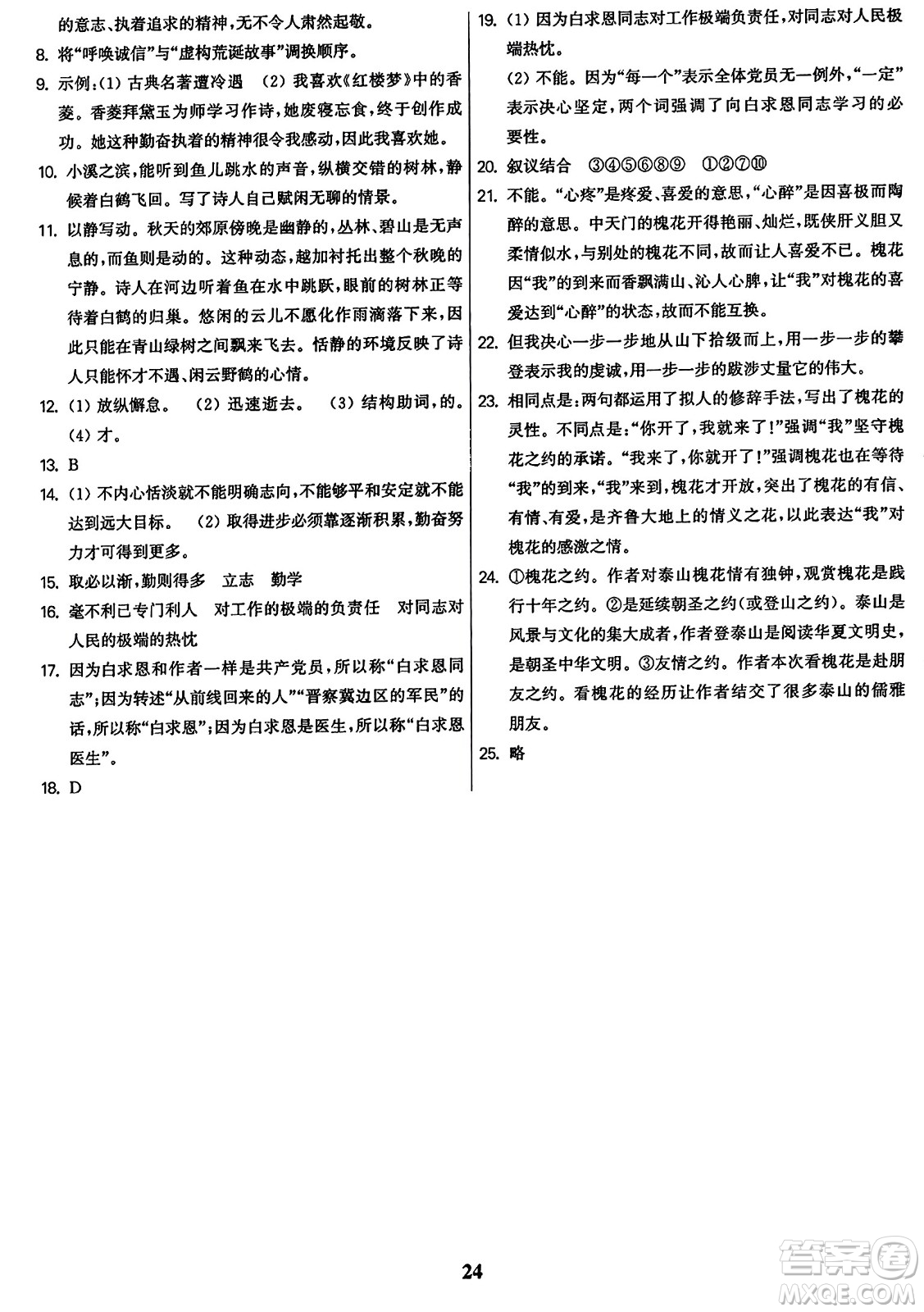 的意志、执着追求的精神,无不令人肃然起敬。

8. 将“呼唤诚信”与“虚构荒诞故事”调换顺序。

9. 示例:(1) 古典名著遭冷遇 (2) 我喜欢《红楼梦》中的香菱。香菱拜黛玉为师学习作诗,她废寝忘食,终于创作成功。她这种勤奋执着的精神很令我感动,因此我喜欢她。

10. 小溪之滨,能听到鱼儿跳水的声音,纵横交错的树林,静候着白鹤飞回。写了诗人自己赋闲无聊的情景。

11. 以静写动。秋天的郊原傍晚是幽静的,丛林、碧山是无声息的,而鱼则是动的。这种动态,越加衬托出整个秋晚的宁静。诗人在河边听着鱼在水中跳跃,眼前的树林正等待着白鹤的归巢。悠闲的云儿不愿化作雨滴落下来,因此只能在青山绿树之间飘来飞去。恬静的环境反映了诗人只能怀才不遇、闲云野鹤的心情。

12. (1) 放纵懈怠。 (2) 迅速逝去。 (3) 结构助词,的。 (4) 才。

13. B

14. (1) 不内心恬淡就不能明确志向,不能够平和安定就不能达到远大目标。 (2) 取得进步必须靠逐渐积累,勤奋努力才可得到更多。

15. 取必以渐,勤则得多 立志 勤学

16. 毫不利己专门利人 对工作的极端的负责任 对同志对人民的极端的热忱

17. 因为白求恩和作者一样是共产党员,所以称“白求恩同志”;因为转述“从前线回来的人”“晋察冀边区的军民”的话,所以称“白求恩”;因为白求恩是医生,所以称“白求恩医生”。

18. D

19. (1) 因为白求恩同志对工作极端负责任,对同志对人民极端热忱。
(2) 不能。因为“每一个”表示全体党员无一例外,“一定”表示决心坚定,两个词强调了向白求恩同志学习的必要性。

20. 叙议结合 ③④⑤⑥⑧⑨ ①②⑦⑩

21. 不能。“心疼”是疼爱、喜爱的意思,“心醉”是因喜极而陶醉的意思。中天门的槐花开得艳丽、灿烂,既侠肝义胆又柔情似水,与别处的槐花不同,故而让人喜爱不已。槐花因“我”的到来而香飘满山、沁人心脾,让“我”对槐花的喜爱达到“心醉”的状态,故而不能互换。

22. 但我决心一步一步地从山下拾级而上,用一步一步的攀登表示我的虔诚,用一步一步的跋涉丈量它的伟大。

23. 相同点是:两句都运用了拟人的修辞手法,写出了槐花的灵性。不同点是:“你开了,我就来了!”强调“我”坚守槐花之约的承诺。“我来了,你就开了!”强调槐花也在等待“我”的到来,“我”来到,槐花才开放,突出了槐花的有信、有情、有爱,是齐鲁大地上的情义之花,以此表达“我”对槐花的感激之情。

24. ①槐花之约。作者对泰山槐花情有独钟,观赏槐花是践行十年之约。②是延续朝圣之约(或登山之约)。泰山是风景与文化的集大成者,作者登泰山是阅读华夏文明史,是朝圣中华文明。③友情之约。作者本次看槐花是赴朋友之约。看槐花的经历让作者结交了很多泰山的儒雅朋友。

25. 略

24

答案圈 MXQE.COM